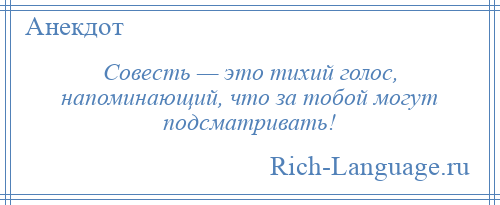 Анекдот

Совесть — это тихий голос, напоминающий, что за тобой могут подсматривать!

Rich-Language.ru